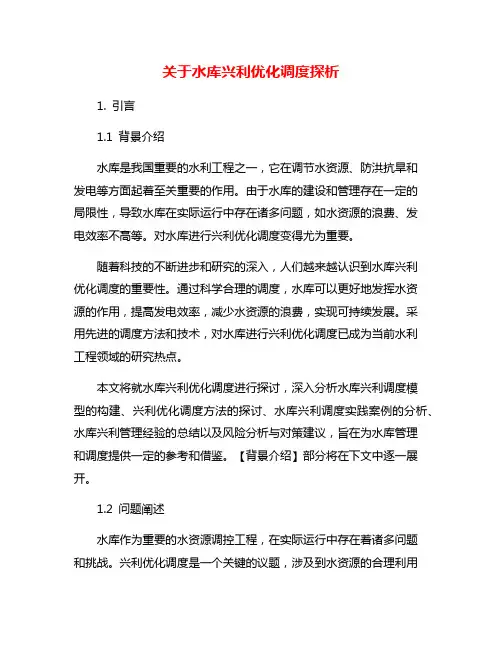 关于水库兴利优化调度探析

1. 引言

1.1 背景介绍

水库是我国重要的水利工程之一，它在调节水资源、防洪抗旱和发电等方面起着至关重要的作用。由于水库的建设和管理存在一定的局限性，导致水库在实际运行中存在诸多问题，如水资源的浪费、发电效率不高等。对水库进行兴利优化调度变得尤为重要。

随着科技的不断进步和研究的深入，人们越来越认识到水库兴利优化调度的重要性。通过科学合理的调度，水库可以更好地发挥水资源的作用，提高发电效率，减少水资源的浪费，实现可持续发展。采用先进的调度方法和技术，对水库进行兴利优化调度已成为当前水利工程领域的研究热点。

本文将就水库兴利优化调度进行探讨，深入分析水库兴利调度模型的构建、兴利优化调度方法的探讨、水库兴利调度实践案例的分析、水库兴利管理经验的总结以及风险分析与对策建议，旨在为水库管理和调度提供一定的参考和借鉴。【背景介绍】部分将在下文中逐一展开。

1.2 问题阐述

水库作为重要的水资源调控工程，在实际运行中存在着诸多问题和挑战。兴利优化调度是一个关键的议题，涉及到水资源的合理利用